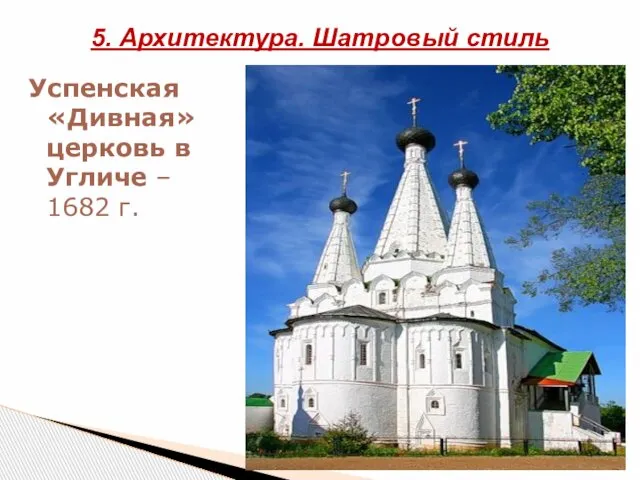 5. Архитектура. Шатровый стиль

Успенская «Дивная» церковь в Угличе – 1682 г.